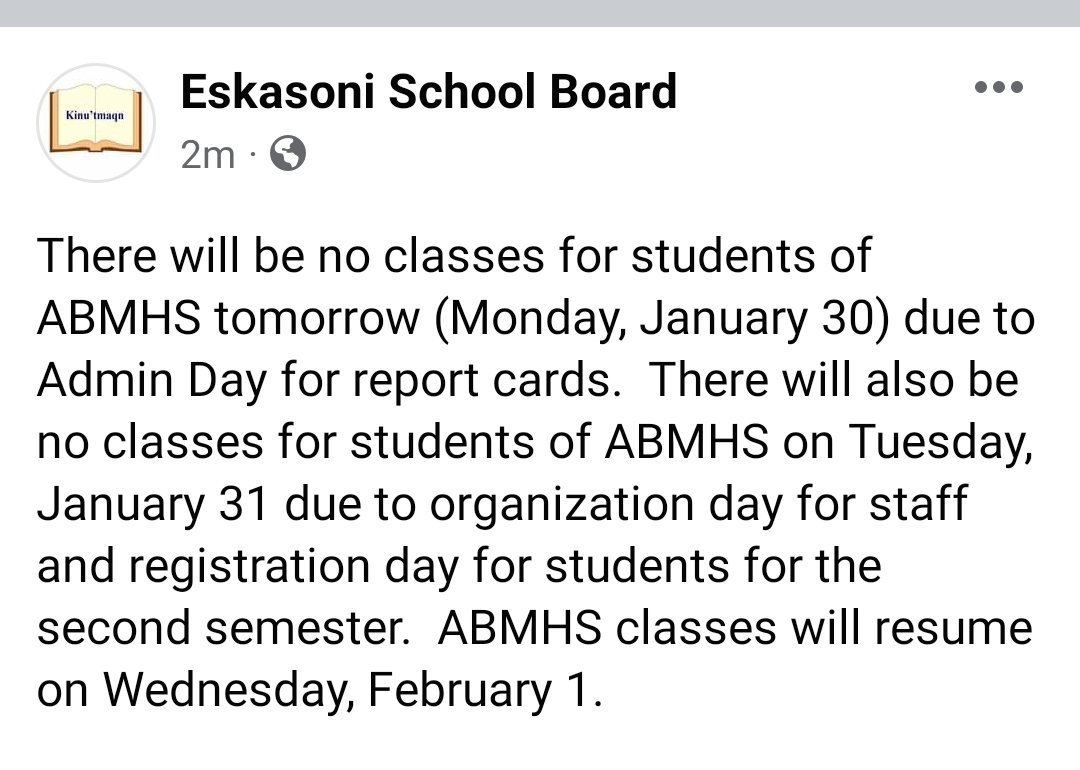 Kinu'tmaqn

Eskasoni School Board
2m ·

There will be no classes for students of ABMHS tomorrow (Monday, January 30) due to Admin Day for report cards. There will also be no classes for students of ABMHS on Tuesday, January 31 due to organization day for staff and registration day for students for the second semester. ABMHS classes will resume on Wednesday, February 1.